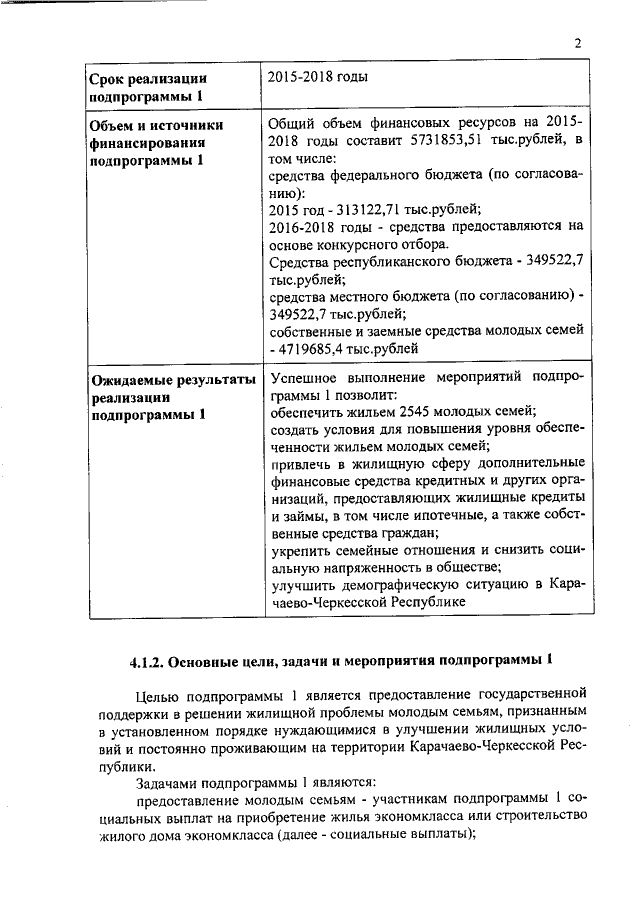 2

| Срок реализации подпрограммы 1 | 2015-2018 годы |
|---|---|
| Объем и источники финансирования подпрограммы 1 | Общий объем финансовых ресурсов на 2015-2018 годы составит 5731853,51 тыс.рублей, в том числе: средства федерального бюджета (по согласованию): 2015 год - 313122,71 тыс.рублей; 2016-2018 годы - средства предоставляются на основе конкурсного отбора. Средства республиканского бюджета - 349522,7 тыс.рублей; средства местного бюджета (по согласованию) - 349522,7 тыс.рублей; собственные и заемные средства молодых семей - 4719685,4 тыс.рублей |
| Ожидаемые результаты реализации подпрограммы 1 | Успешное выполнение мероприятий подпрограммы 1 позволит: обеспечить жильем 2545 молодых семей; создать условия для повышения уровня обеспеченности жильем молодых семей; привлечь в жилищную сферу дополнительные финансовые средства кредитных и других организаций, предоставляющих жилищные кредиты и займы, в том числе ипотечные, а также собственные средства граждан; укрепить семейные отношения и снизить социальную напряженность в обществе; улучшить демографическую ситуацию в Карачаево-Черкесской Республике |

4.1.2. Основные цели, задачи и мероприятия подпрограммы 1

Целью подпрограммы 1 является предоставление государственной поддержки в решении жилищной проблемы молодым семьям, признанным в установленном порядке нуждающимися в улучшении жилищных условий и постоянно проживающим на территории Карачаево-Черкесской Республики.

Задачами подпрограммы 1 являются:

предоставление молодым семьям - участникам подпрограммы 1 социальных выплат на приобретение жилья экономкласса или строительство жилого дома экономкласса (далее - социальные выплаты);